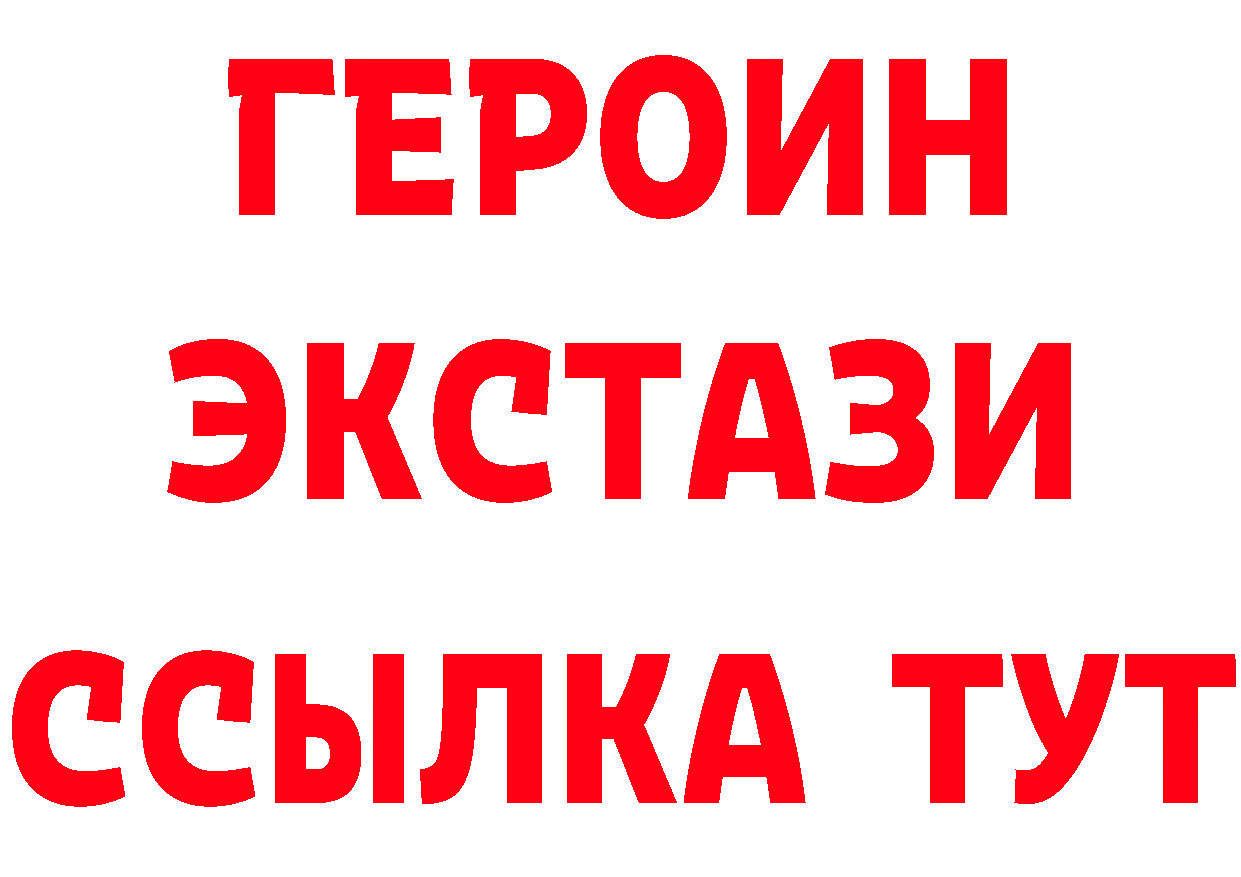 ГЕРОИН
ЭКСТАЗИ
ССЫЛКА ТУТ